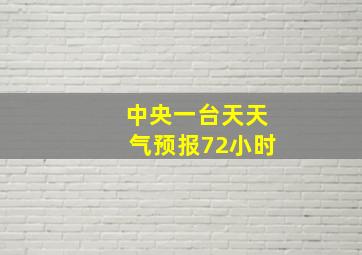 中央一台天天气预报72小时